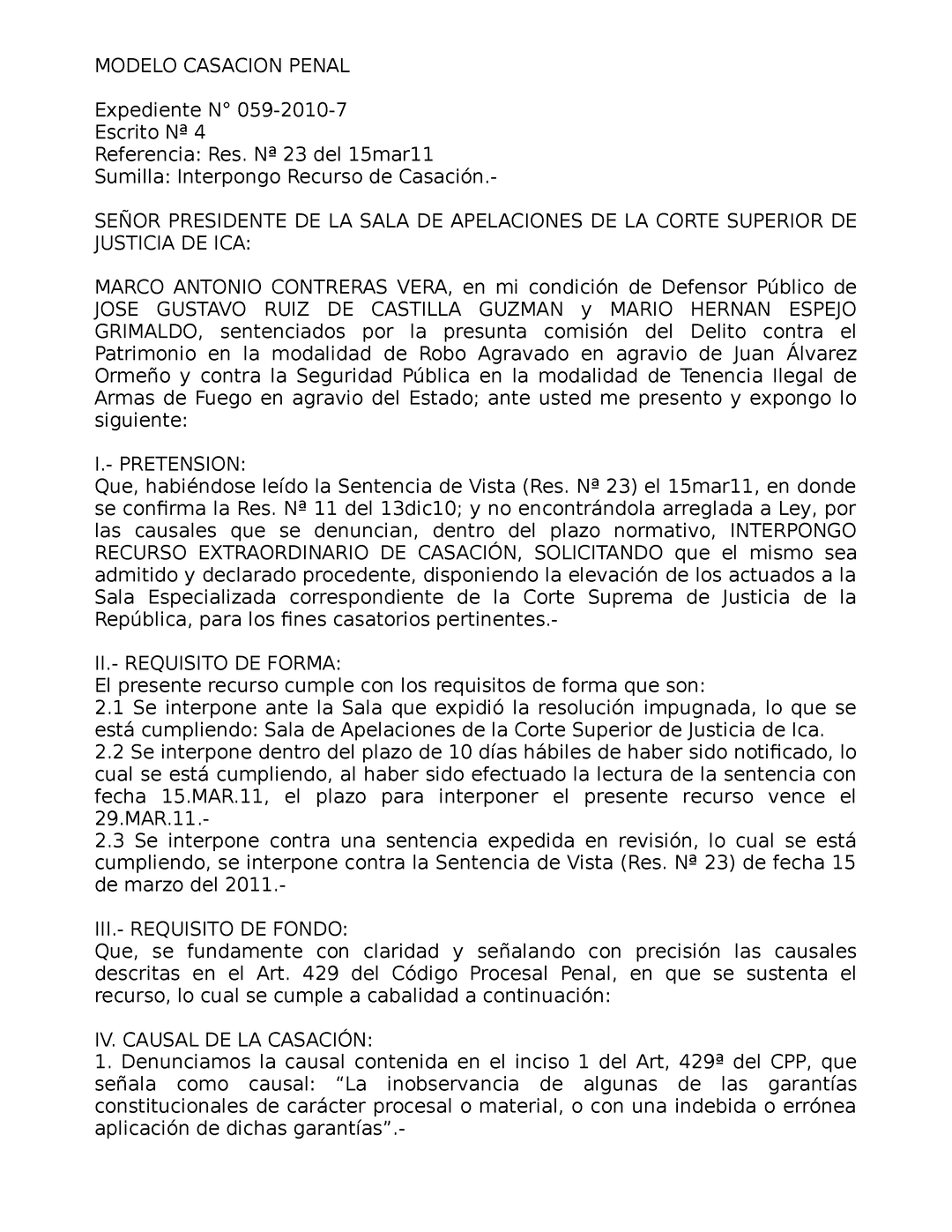 MODELO CASACION PENAL

Expediente N° 059-2010-7
Escrito Nª 4
Referencia: Res. Nª 23 del 15mar11
Sumilla: Interpongo Recurso de Casación.-

SEÑOR PRESIDENTE DE LA SALA DE APELACIONES DE LA CORTE SUPERIOR DE JUSTICIA DE ICA:

MARCO ANTONIO CONTRERAS VERA, en mi condición de Defensor Público de JOSE GUSTAVO RUIZ DE CASTILLA GUZMAN y MARIO HERNAN ESPEJO GRIMALDO, sentenciados por la presunta comisión del Delito contra el Patrimonio en la modalidad de Robo Agravado en agravio de Juan Álvarez Ormeño y contra la Seguridad Pública en la modalidad de Tenencia Ilegal de Armas de Fuego en agravio del Estado; ante usted me presento y expongo lo siguiente:

I.- PRETENSION:
Que, habiéndose leído la Sentencia de Vista (Res. Nª 23) el 15mar11, en donde se confirma la Res. Nª 11 del 13dic10; y no encontrándola arreglada a Ley, por las causales que se denuncian, dentro del plazo normativo, INTERPONGO RECURSO EXTRAORDINARIO DE CASACIÓN, SOLICITANDO que el mismo sea admitido y declarado procedente, disponiendo la elevación de los actuados a la Sala Especializada correspondiente de la Corte Suprema de Justicia de la República, para los fines casatorios pertinentes.-

II.- REQUISITO DE FORMA:
El presente recurso cumple con los requisitos de forma que son:
2.1 Se interpone ante la Sala que expidió la resolución impugnada, lo que se está cumpliendo: Sala de Apelaciones de la Corte Superior de Justicia de Ica.
2.2 Se interpone dentro del plazo de 10 días hábiles de haber sido notificado, lo cual se está cumpliendo, al haber sido efectuado la lectura de la sentencia con fecha 15.MAR.11, el plazo para interponer el presente recurso vence el 29.MAR.11.-
2.3 Se interpone contra una sentencia expedida en revisión, lo cual se está cumpliendo, se interpone contra la Sentencia de Vista (Res. Nª 23) de fecha 15 de marzo del 2011.-

III.- REQUISITO DE FONDO:
Que, se fundamente con claridad y señalando con precisión las causales descritas en el Art. 429 del Código Procesal Penal, en que se sustenta el recurso, lo cual se cumple a cabalidad a continuación:

IV. CAUSAL DE LA CASACIÓN:
1. Denunciamos la causal contenida en el inciso 1 del Art, 429ª del CPP, que señala como causal: "La inobservancia de algunas de las garantías constitucionales de carácter procesal o material, o con una indebida o errónea aplicación de dichas garantías".-